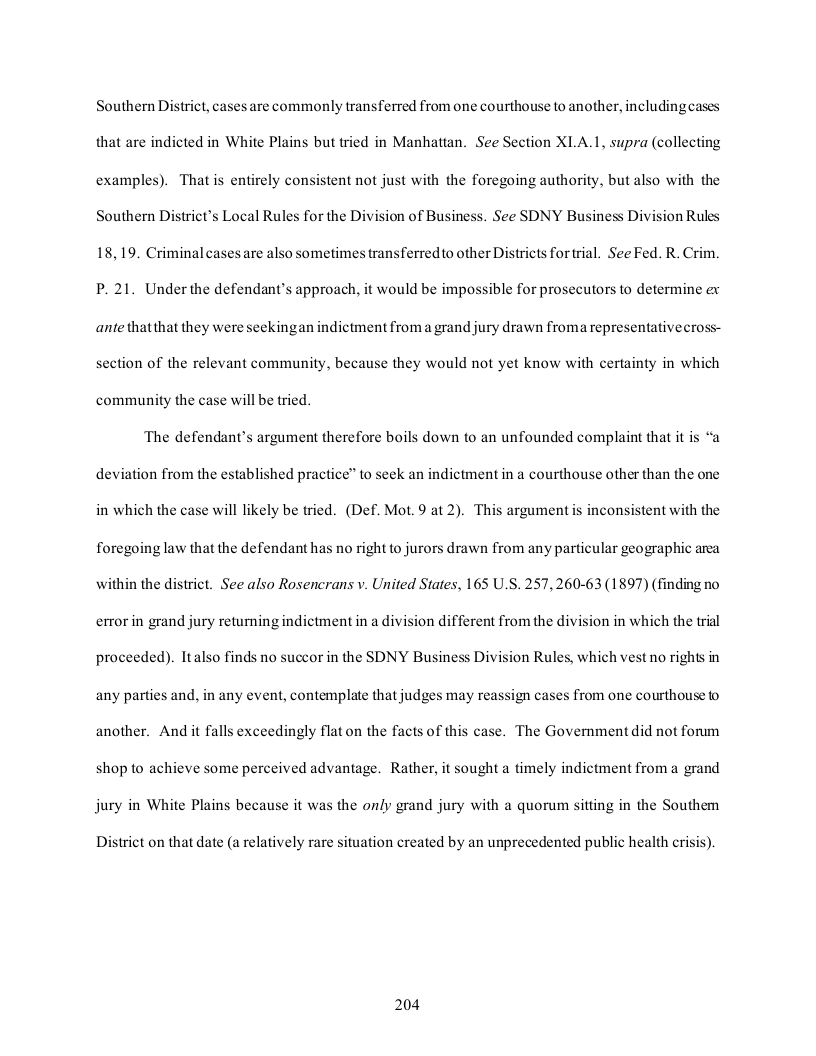 Southern District, cases are commonly transferred from one courthouse to another, including cases that are indicted in White Plains but tried in Manhattan. See Section XI.A.1, supra (collecting examples). That is entirely consistent not just with the foregoing authority, but also with the Southern District's Local Rules for the Division of Business. See SDNY Business Division Rules 18, 19. Criminal cases are also sometimes transferred to other Districts for trial. See Fed. R. Crim. P. 21. Under the defendant's approach, it would be impossible for prosecutors to determine ex ante that that they were seeking an indictment from a grand jury drawn from a representative cross-section of the relevant community, because they would not yet know with certainty in which community the case will be tried.

The defendant's argument therefore boils down to an unfounded complaint that it is "a deviation from the established practice" to seek an indictment in a courthouse other than the one in which the case will likely be tried. (Def. Mot. 9 at 2). This argument is inconsistent with the foregoing law that the defendant has no right to jurors drawn from any particular geographic area within the district. See also Rosencrans v. United States, 165 U.S. 257, 260-63 (1897) (finding no error in grand jury returning indictment in a division different from the division in which the trial proceeded). It also finds no succor in the SDNY Business Division Rules, which vest no rights in any parties and, in any event, contemplate that judges may reassign cases from one courthouse to another. And it falls exceedingly flat on the facts of this case. The Government did not forum shop to achieve some perceived advantage. Rather, it sought a timely indictment from a grand jury in White Plains because it was the only grand jury with a quorum sitting in the Southern District on that date (a relatively rare situation created by an unprecedented public health crisis).

204